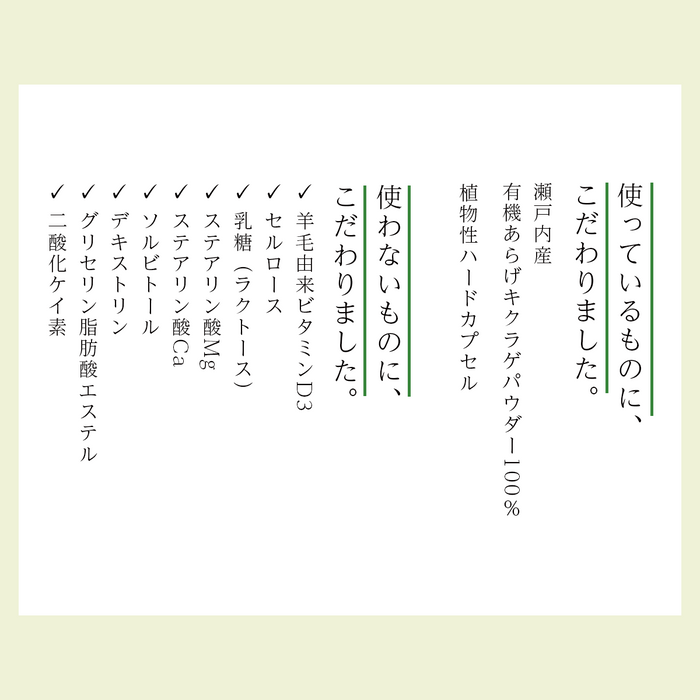 使っているものに、
こだわりました。

瀬戸内産
有機あらげキクラゲパウダー100%
植物性ハードカプセル

使わないものに、
こだわりました。

✓ 羊毛由来ビタミンD3
✓ セルロース
✓ 乳糖（ラクトース）
✓ ステアリン酸Mg
✓ ステアリン酸Ca
✓ ソルビトール
✓ デキストリン
✓ グリセリン脂肪酸エステル
✓ 二酸化ケイ素